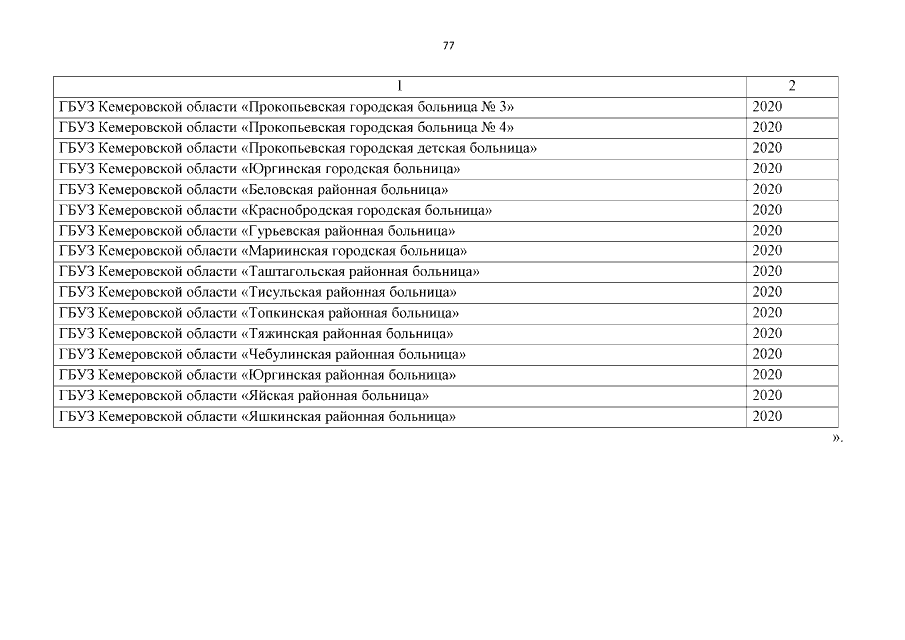 77

| 1 | 2 |
|---|---|
| ГБУЗ Кемеровской области «Прокопьевская городская больница № 3» | 2020 |
| ГБУЗ Кемеровской области «Прокопьевская городская больница № 4» | 2020 |
| ГБУЗ Кемеровской области «Прокопьевская городская детская больница» | 2020 |
| ГБУЗ Кемеровской области «Юргинская городская больница» | 2020 |
| ГБУЗ Кемеровской области «Беловская районная больница» | 2020 |
| ГБУЗ Кемеровской области «Краснобродская городская больница» | 2020 |
| ГБУЗ Кемеровской области «Гурьевская районная больница» | 2020 |
| ГБУЗ Кемеровской области «Мариинская городская больница» | 2020 |
| ГБУЗ Кемеровской области «Таштагольская районная больница» | 2020 |
| ГБУЗ Кемеровской области «Тисульская районная больница» | 2020 |
| ГБУЗ Кемеровской области «Топкинская районная больница» | 2020 |
| ГБУЗ Кемеровской области «Тяжинская районная больница» | 2020 |
| ГБУЗ Кемеровской области «Чебулинская районная больница» | 2020 |
| ГБУЗ Кемеровской области «Юргинская районная больница» | 2020 |
| ГБУЗ Кемеровской области «Яйская районная больница» | 2020 |
| ГБУЗ Кемеровской области «Яшкинская районная больница» | 2020 |

».